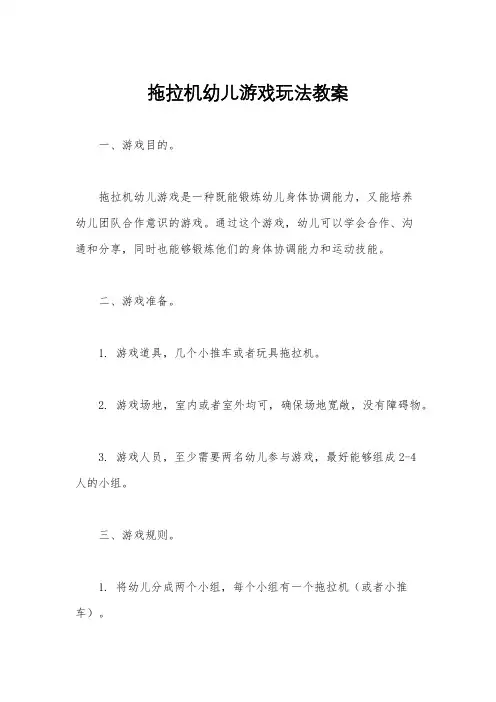 拖拉机幼儿游戏玩法教案

一、游戏目的。

拖拉机幼儿游戏是一种既能锻炼幼儿身体协调能力，又能培养幼儿团队合作意识的游戏。通过这个游戏，幼儿可以学会合作、沟通和分享，同时也能够锻炼他们的身体协调能力和运动技能。

二、游戏准备。

1. 游戏道具，几个小推车或者玩具拖拉机。

2. 游戏场地，室内或者室外均可，确保场地宽敞，没有障碍物。

3. 游戏人员，至少需要两名幼儿参与游戏，最好能够组成2-4人的小组。

三、游戏规则。

1. 将幼儿分成两个小组，每个小组有一个拖拉机（或者小推车）。